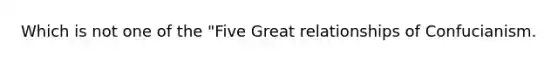 Which is not one of the "Five Great relationships of Confucianism.